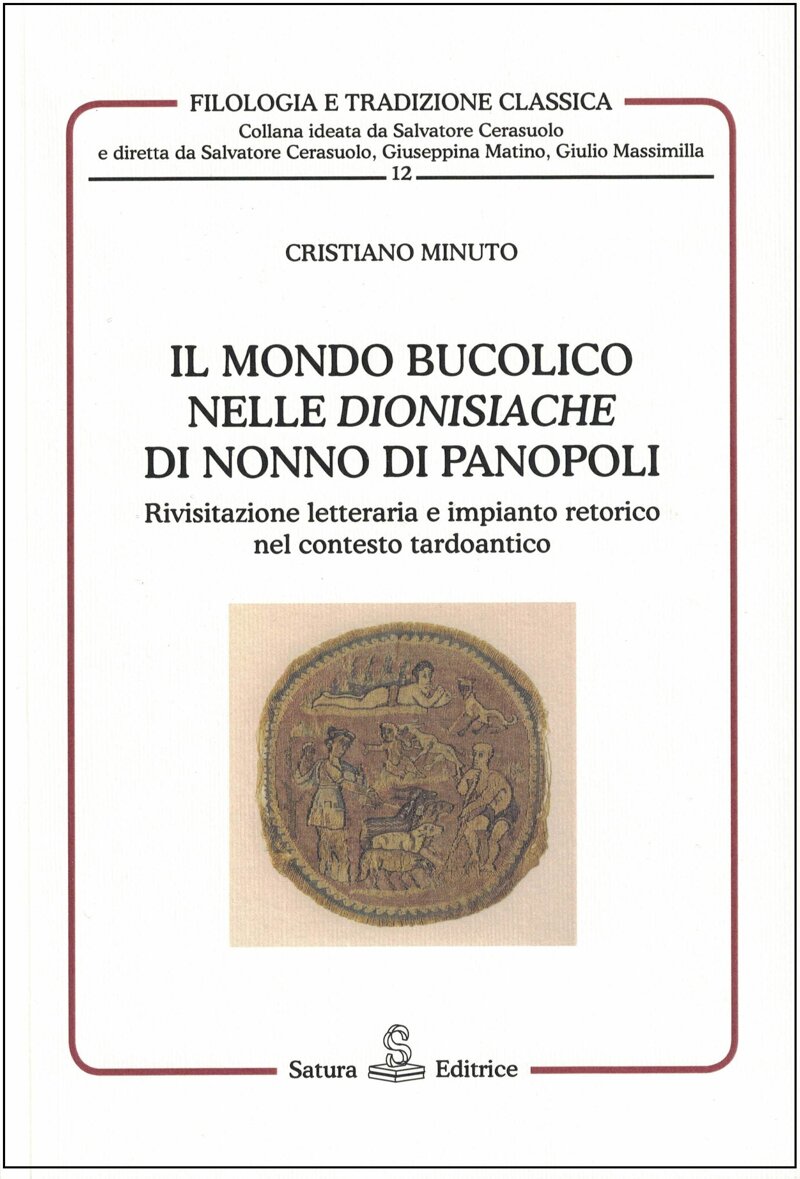 FILOLOGIA E TRADIZIONE CLASSICA
Collana ideata da Salvatore Cerasuolo
e diretta da Salvatore Cerasuolo, Giuseppina Matino, Giulio Massimilla
12

CRISTIANO MINUTO

IL MONDO BUCOLICO
NELLE DIONISIACHE
DI NONNO DI PANOPOLI

Rivisitazione letteraria e impianto retorico
nel contesto tardoantico

Satura Editrice